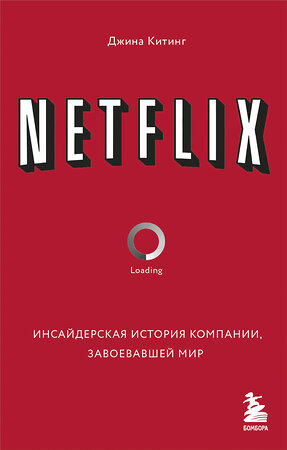 Джина Китинг

NETFLIX

Loading

ИНСАЙДЕРСКАЯ ИСТОРИЯ КОМПАНИИ, ЗАВОЕВАВШЕЙ МИР

БОМБОРА